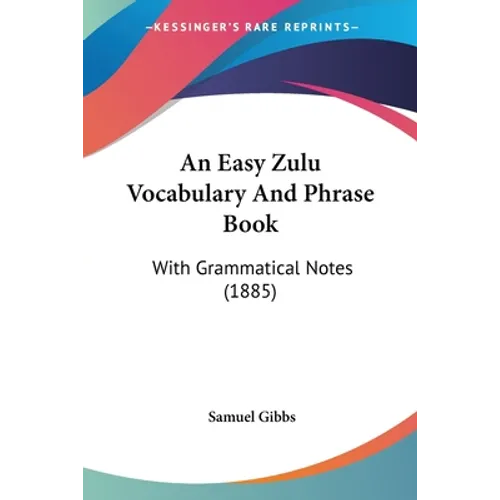 —KESSINGER'S RARE REPRINTS—

An Easy Zulu Vocabulary And Phrase Book

With Grammatical Notes (1885)

Samuel Gibbs